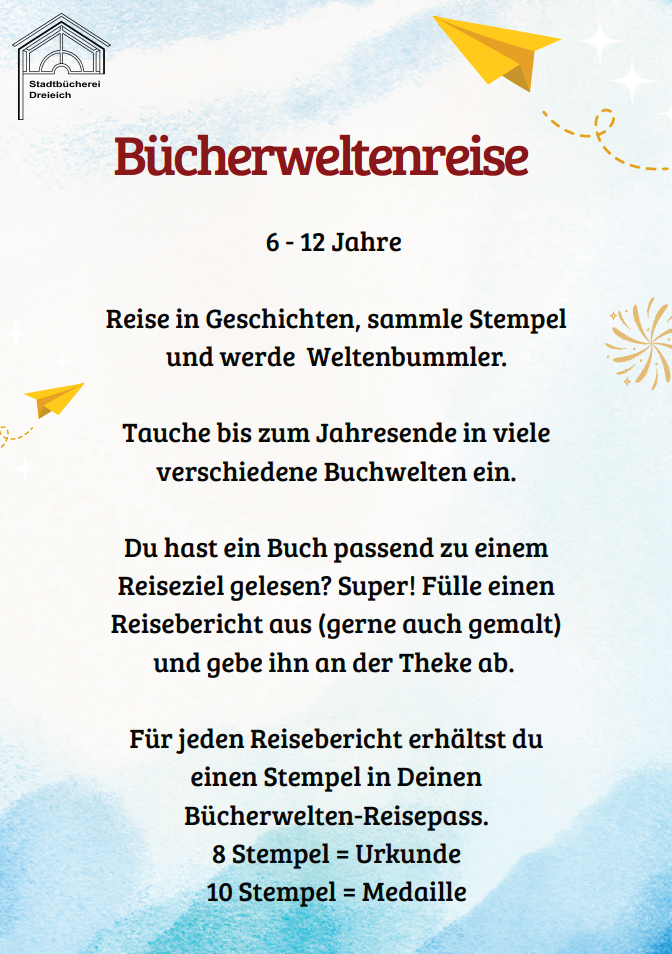 Stadtbücherei Dreieich

Bücherweltenreise

6 - 12 Jahre

Reise in Geschichten, sammle Stempel und werde  Weltenbummler.

Tauche bis zum Jahresende in viele verschiedene Buchwelten ein.

Du hast ein Buch passend zu einem Reiseziel gelesen? Super! Fülle einen Reisebericht aus (gerne auch gemalt) und gebe ihn an der Theke ab.

Für jeden Reisebericht erhältst du einen Stempel in Deinen Bücherwelten-Reisepass.
8 Stempel = Urkunde
10 Stempel = Medaille